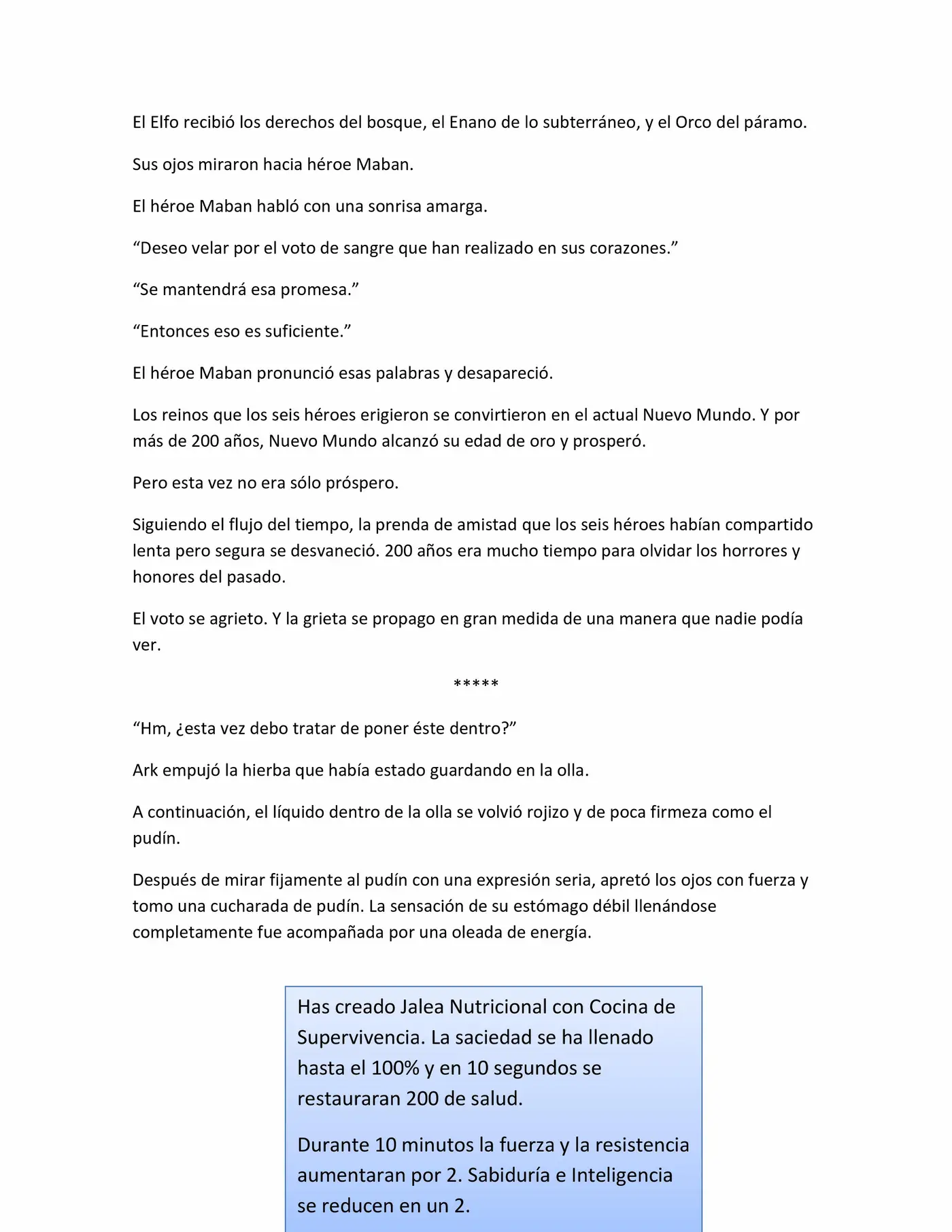 El Elfo recibió los derechos del bosque, el Enano de lo subterráneo, y el Orco del páramo.

Sus ojos miraron hacia héroe Maban.

El héroe Maban habló con una sonrisa amarga.

“Deseo velar por el voto de sangre que han realizado en sus corazones.”

“Se mantendrá esa promesa.”

“Entonces eso es suficiente.”

El héroe Maban pronunció esas palabras y desapareció.

Los reinos que los seis héroes erigieron se convirtieron en el actual Nuevo Mundo. Y por más de 200 años, Nuevo Mundo alcanzó su edad de oro y prosperó.

Pero esta vez no era sólo próspero.

Siguiendo el flujo del tiempo, la prenda de amistad que los seis héroes habían compartido lenta pero segura se desvaneció. 200 años era mucho tiempo para olvidar los horrores y honores del pasado.

El voto se agrieto. Y la grieta se propago en gran medida de una manera que nadie podía ver.

*****

“Hm, ¿esta vez debo tratar de poner éste dentro?”

Ark empujó la hierba que había estado guardando en la olla.

A continuación, el líquido dentro de la olla se volvió rojizo y de poca firmeza como el pudín.

Después de mirar fijamente al pudín con una expresión seria, apretó los ojos con fuerza y tomo una cucharada de pudín. La sensación de su estómago débil llenándose completamente fue acompañada por una oleada de energía.

Has creado Jalea Nutricional con Cocina de Supervivencia. La saciedad se ha llenado hasta el 100% y en 10 segundos se restauraran 200 de salud.

Durante 10 minutos la fuerza y la resistencia aumentaran por 2. Sabiduría e Inteligencia se reducen en un 2.